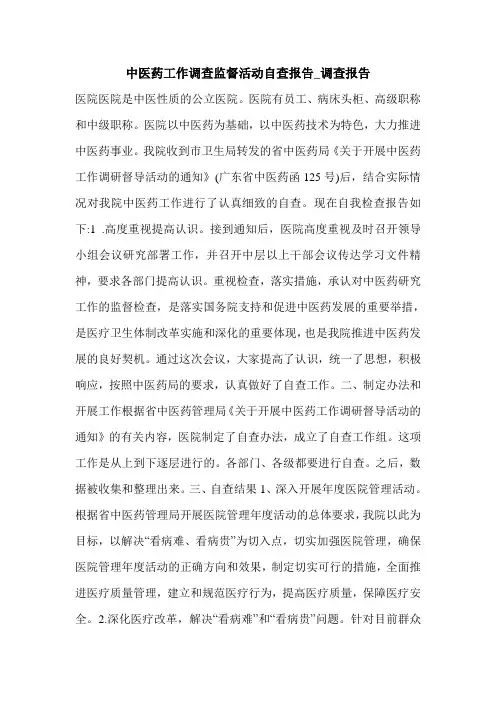 中医药工作调查监督活动自查报告_调查报告

医院医院是中医性质的公立医院。医院有员工、病床头柜、高级职称和中级职称。医院以中医药为基础，以中医药技术为特色，大力推进中医药事业。我院收到市卫生局转发的省中医药局《关于开展中医药工作调研督导活动的通知》(广东省中医药函 125 号)后，结合实际情况对我院中医药工作进行了认真细致的自查。现在自我检查报告如下:1 .高度重视提高认识。接到通知后，医院高度重视及时召开领导小组会议研究部署工作，并召开中层以上干部会议传达学习文件精神，要求各部门提高认识。重视检查，落实措施，承认对中医药研究工作的监督检查，是落实国务院支持和促进中医药发展的重要举措，是医疗卫生体制改革实施和深化的重要体现，也是我院推进中医药发展的良好契机。通过这次会议，大家提高了认识，统一了思想，积极响应，按照中医药局的要求，认真做好了自查工作。二、制定办法和开展工作根据省中医药管理局《关于开展中医药工作调研督导活动的通知》的有关内容，医院制定了自查办法，成立了自查工作组。这项工作是从上到下逐层进行的。各部门、各级都要进行自查。之后，数据被收集和整理出来。三、自查结果 1、深入开展年度医院管理活动。根据省中医药管理局开展医院管理年度活动的总体要求，我院以此为目标，以解决“看病难、看病贵”为切入点，切实加强医院管理，确保医院管理年度活动的正确方向和效果，制定切实可行的措施，全面推进医疗质量管理，建立和规范医疗行为，提高医疗质量，保障医疗安全。2.深化医疗改革，解决“看病难”和“看病贵”问题。针对目前群众